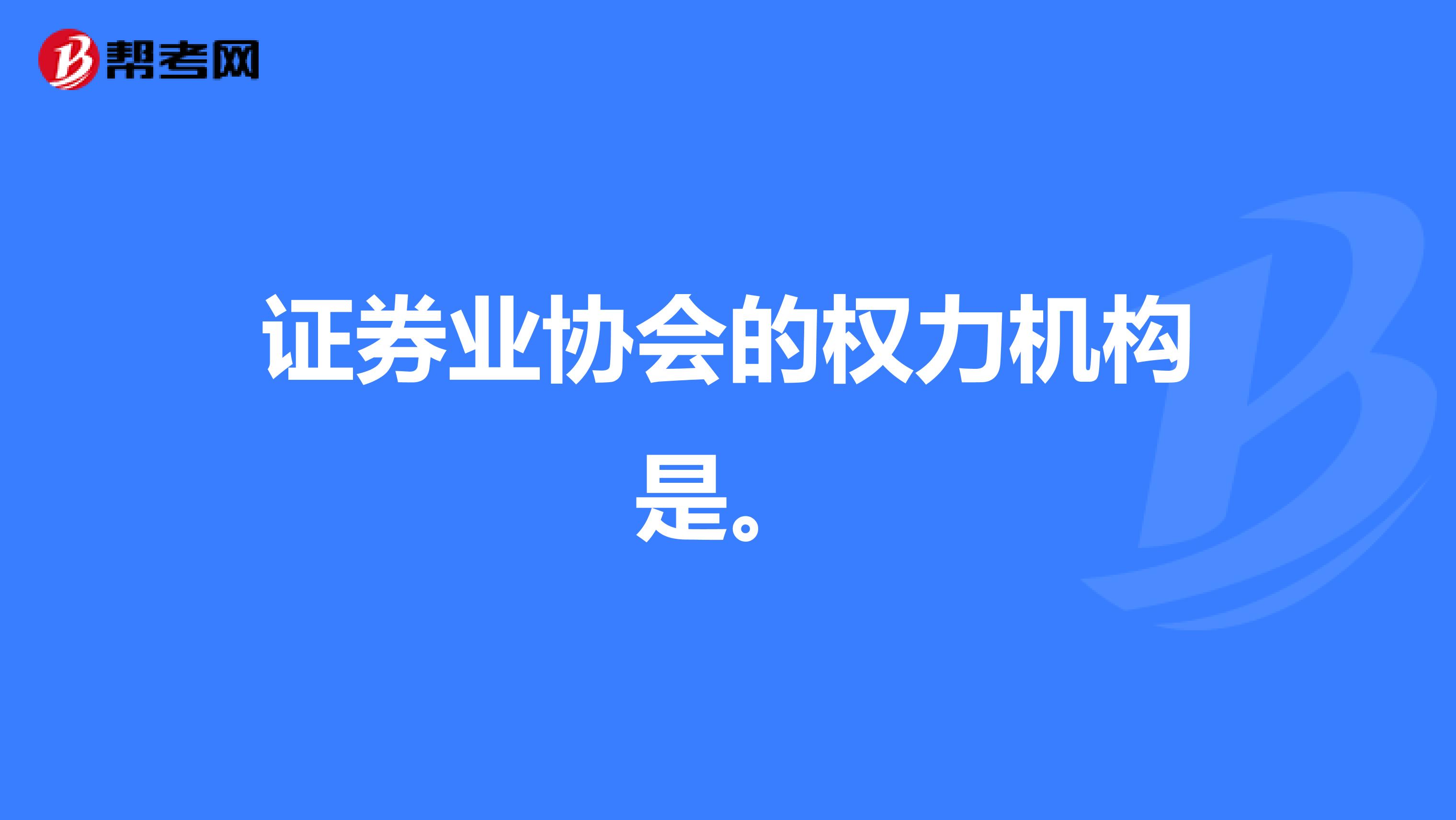 帮考网

证券业协会的权力机构是。